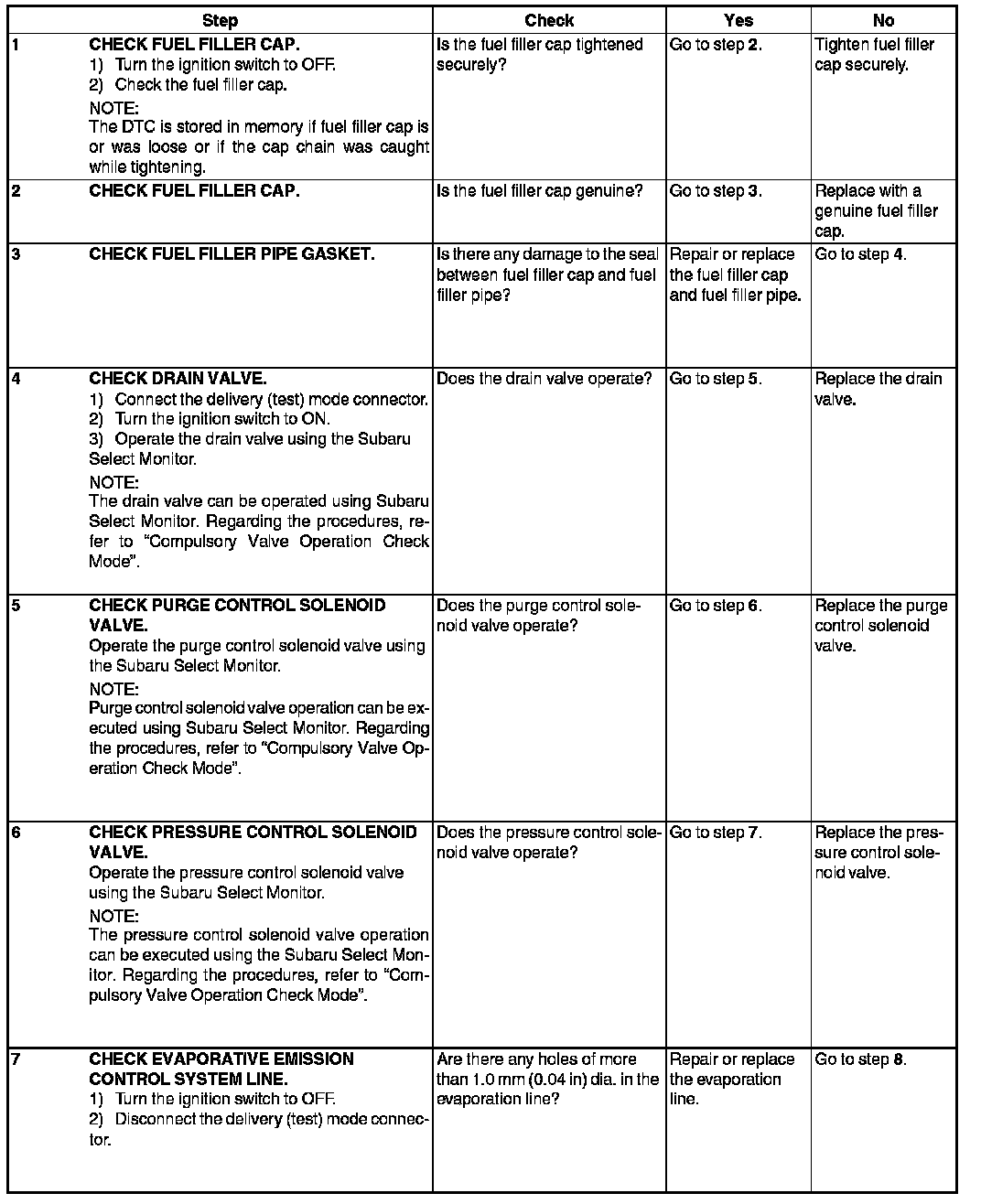 | | Step | Check | Yes | No |
|---|---|---|---|---|
| 1 | CHECK FUEL FILLER CAP. 1) Turn the ignition switch to OFF. 2) Check the fuel filler cap. NOTE: The DTC is stored in memory if fuel filler cap is or was loose or if the cap chain was caught while tightening. | Is the fuel filler cap tightened securely? | Go to step 2. | Tighten fuel filler cap securely. |
| 2 | CHECK FUEL FILLER CAP. | Is the fuel filler cap genuine? | Go to step 3. | Replace with a genuine fuel filler cap. |
| 3 | CHECK FUEL FILLER PIPE GASKET. | Is there any damage to the seal between fuel filler cap and fuel filler pipe? | Repair or replace the fuel filler cap and fuel filler pipe. | Go to step 4. |
| 4 | CHECK DRAIN VALVE. 1) Connect the delivery (test) mode connector. 2) Turn the ignition switch to ON. 3) Operate the drain valve using the Subaru Select Monitor. NOTE: The drain valve can be operated using Subaru Select Monitor. Regarding the procedures, refer to "Compulsory Valve Operation Check Mode". | Does the drain valve operate? | Go to step 5. | Replace the drain valve. |
| 5 | CHECK PURGE CONTROL SOLENOID VALVE. Operate the purge control solenoid valve using the Subaru Select Monitor. NOTE: Purge control solenoid valve operation can be executed using Subaru Select Monitor. Regarding the procedures, refer to "Compulsory Valve Operation Check Mode". | Does the purge control solenoid valve operate? | Go to step 6. | Replace the purge control solenoid valve. |
| 6 | CHECK PRESSURE CONTROL SOLENOID VALVE. Operate the pressure control solenoid valve using the Subaru Select Monitor. NOTE: The pressure control solenoid valve operation can be executed using the Subaru Select Monitor. Regarding the procedures, refer to "Compulsory Valve Operation Check Mode". | Does the pressure control solenoid valve operate? | Go to step 7. | Replace the pressure control solenoid valve. |
| 7 | CHECK EVAPORATIVE EMISSION CONTROL SYSTEM LINE. 1) Turn the ignition switch to OFF. 2) Disconnect the delivery (test) mode connector. | Are there any holes of more than 1.0 mm (0.04 in) dia. in the evaporation line? | Repair or replace the evaporation line. | Go to step 8. |